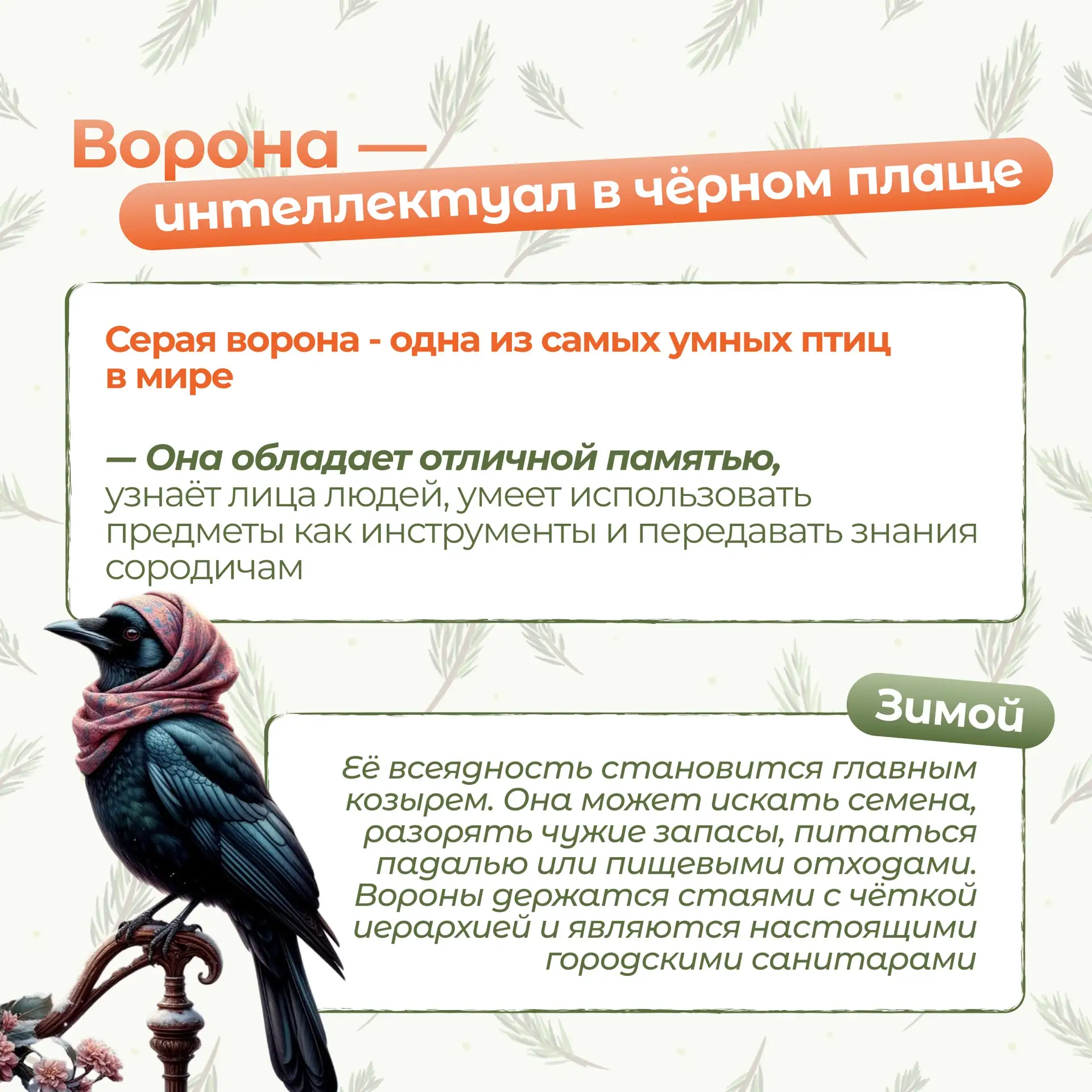 Ворона —
интеллектуал в чёрном плаще

Серая ворона - одна из самых умных птиц в мире

— Она обладает отличной памятью, узнаёт лица людей, умеет использовать предметы как инструменты и передавать знания сородичам

Зимой

Её всеядность становится главным козырем. Она может искать семена, разорять чужие запасы, питаться падалью или пищевыми отходами. Вороны держатся стаями с чёткой иерархией и являются настоящими городскими санитарами